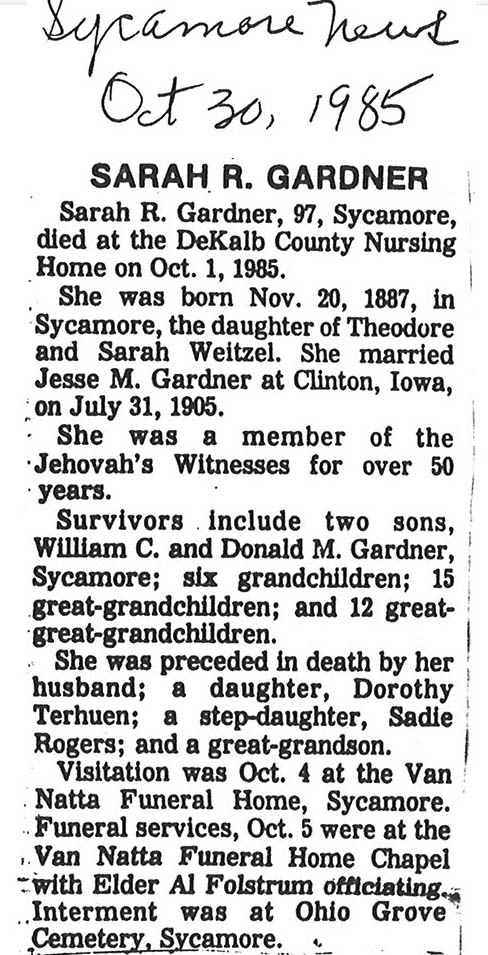 Sycamore News
Oct 30, 1985

SARAH R. GARDNER

Sarah R. Gardner, 97, Sycamore, died at the DeKalb County Nursing Home on Oct. 1, 1985.

She was born Nov. 20, 1887, in Sycamore, the daughter of Theodore and Sarah Weitzel. She married Jesse M. Gardner at Clinton, Iowa, on July 31, 1905.

She was a member of the Jehovah's Witnesses for over 50 years.

Survivors include two sons, William C. and Donald M. Gardner, Sycamore; six grandchildren; 15 great-grandchildren; and 12 great-great-grandchildren.

She was preceded in death by her husband; a daughter, Dorothy Terhuen; a step-daughter, Sadie Rogers; and a great-grandson.

Visitation was Oct. 4 at the Van Natta Funeral Home, Sycamore. Funeral services, Oct. 5 were at the Van Natta Funeral Home Chapel with Elder Al Folstrum officiating. Interment was at Ohio Grove Cemetery, Sycamore.